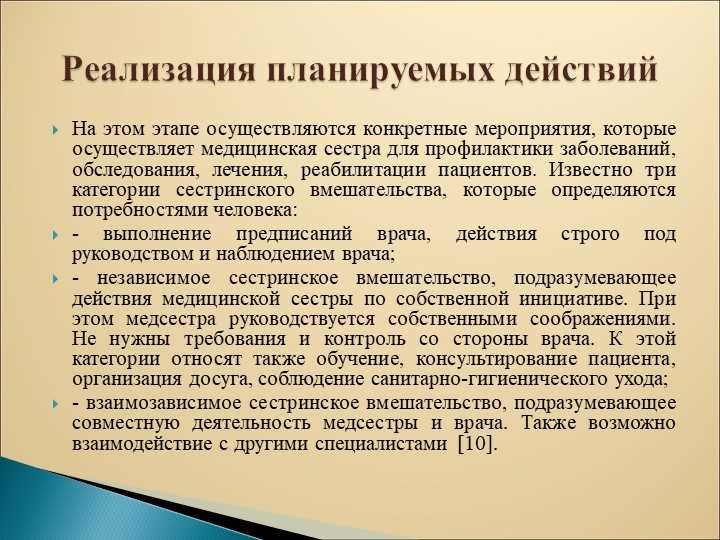 Реализация планируемых действий

На этом этапе осуществляются конкретные мероприятия, которые осуществляет медицинская сестра для профилактики заболеваний, обследования, лечения, реабилитации пациентов. Известно три категории сестринского вмешательства, которые определяются потребностями человека:

- выполнение предписаний врача, действия строго под руководством и наблюдением врача;

- независимое сестринское вмешательство, подразумевающее действия медицинской сестры по собственной инициативе. При этом медсестра руководствуется собственными соображениями. Не нужны требования и контроль со стороны врача. К этой категории относят также обучение, консультирование пациента, организация досуга, соблюдение санитарно-гигиенического ухода;

- взаимозависимое сестринское вмешательство, подразумевающее совместную деятельность медсестры и врача. Также возможно взаимодействие с другими специалистами [10].